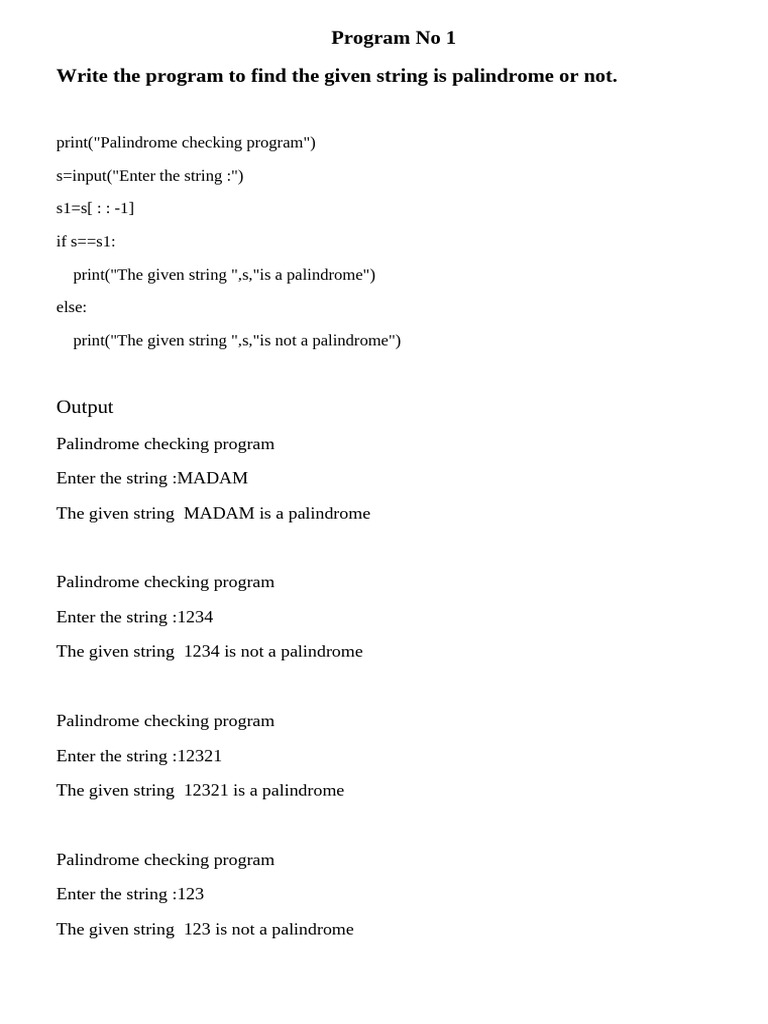 Program No 1

Write the program to find the given string is palindrome or not.

print("Palindrome checking program")
s=input("Enter the string :")
s1=s[ : : -1]
if s==s1:
    print("The given string ",s,"is a palindrome")
else:
    print("The given string ",s,"is not a palindrome")

Output

Palindrome checking program

Enter the string :MADAM

The given string  MADAM is a palindrome

Palindrome checking program

Enter the string :1234

The given string  1234 is not a palindrome

Palindrome checking program

Enter the string :12321

The given string  12321 is a palindrome

Palindrome checking program

Enter the string :123

The given string  123 is not a palindrome